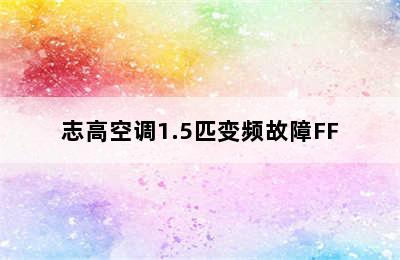 志高空调1.5匹变频故障FF